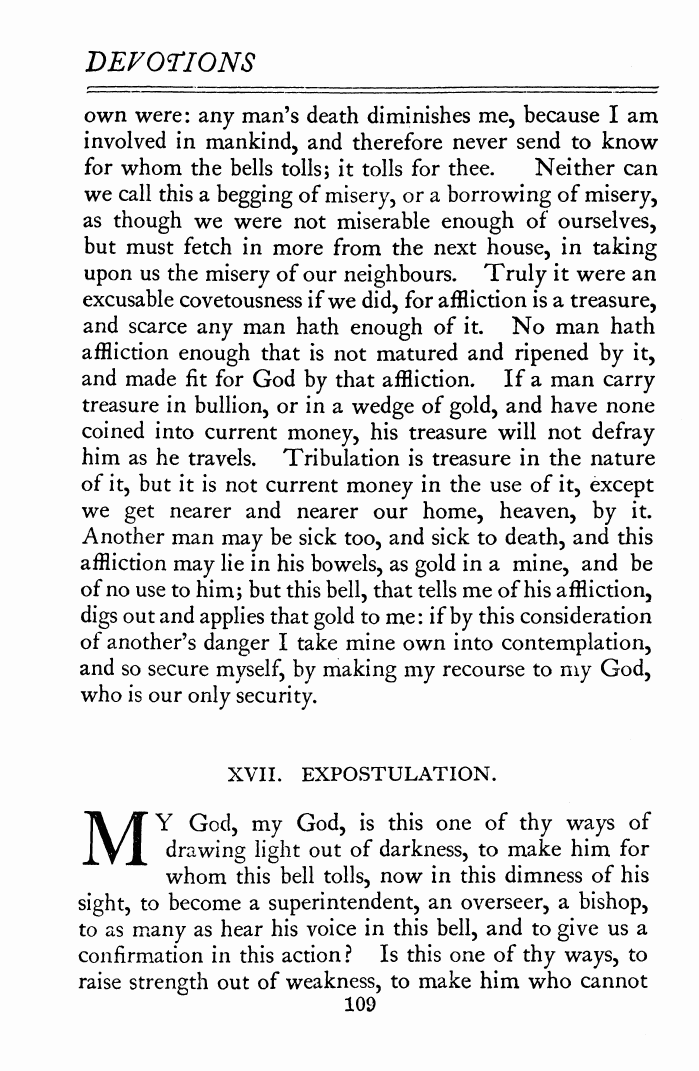 DEVOTIONS

own were: any man's death diminishes me, because I am involved in mankind, and therefore never send to know for whom the bells tolls; it tolls for thee. Neither can we call this a begging of misery, or a borrowing of misery, as though we were not miserable enough of ourselves, but must fetch in more from the next house, in taking upon us the misery of our neighbours. Truly it were an excusable covetousness if we did, for affliction is a treasure, and scarce any man hath enough of it. No man hath affliction enough that is not matured and ripened by it, and made fit for God by that affliction. If a man carry treasure in bullion, or in a wedge of gold, and have none coined into current money, his treasure will not defray him as he travels. Tribulation is treasure in the nature of it, but it is not current money in the use of it, except we get nearer and nearer our home, heaven, by it. Another man may be sick too, and sick to death, and this affliction may lie in his bowels, as gold in a mine, and be of no use to him; but this bell, that tells me of his affliction, digs out and applies that gold to me: if by this consideration of another's danger I take mine own into contemplation, and so secure myself, by making my recourse to my God, who is our only security.

XVII. EXPOSTULATION.

MY God, my God, is this one of thy ways of drawing light out of darkness, to make him for whom this bell tolls, now in this dimness of his sight, to become a superintendent, an overseer, a bishop, to as many as hear his voice in this bell, and to give us a confirmation in this action? Is this one of thy ways, to raise strength out of weakness, to make him who cannot

109